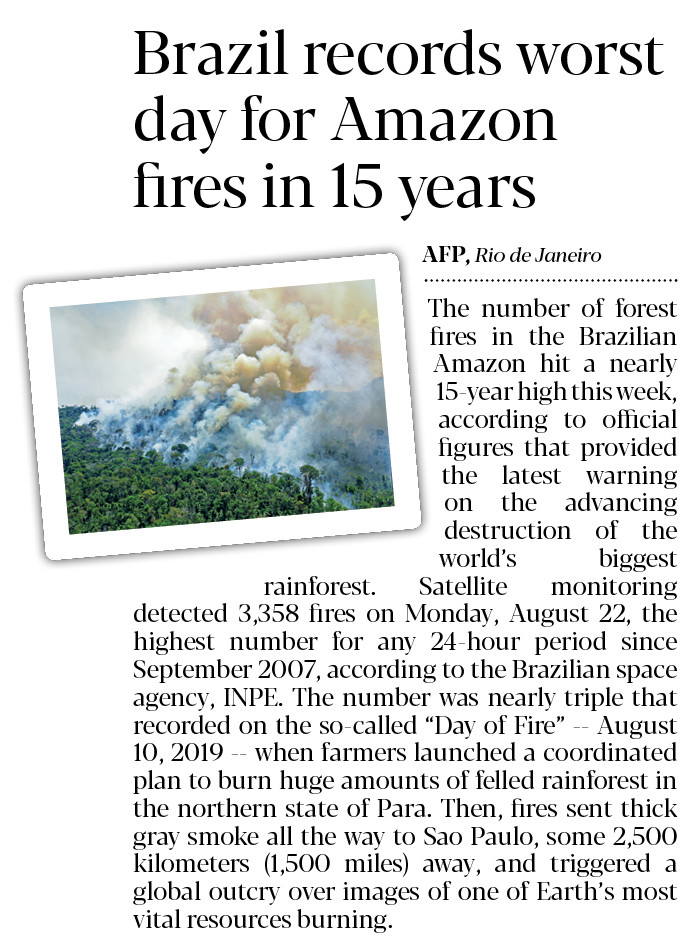 Brazil records worst day for Amazon fires in 15 years

AFP, Rio de Janeiro

The number of forest fires in the Brazilian Amazon hit a nearly 15-year high this week, according to official figures that provided the latest warning on the advancing destruction of the world's biggest rainforest. Satellite monitoring detected 3,358 fires on Monday, August 22, the highest number for any 24-hour period since September 2007, according to the Brazilian space agency, INPE. The number was nearly triple that recorded on the so-called "Day of Fire" -- August 10, 2019 -- when farmers launched a coordinated plan to burn huge amounts of felled rainforest in the northern state of Para. Then, fires sent thick gray smoke all the way to Sao Paulo, some 2,500 kilometers (1,500 miles) away, and triggered a global outcry over images of one of Earth's most vital resources burning.